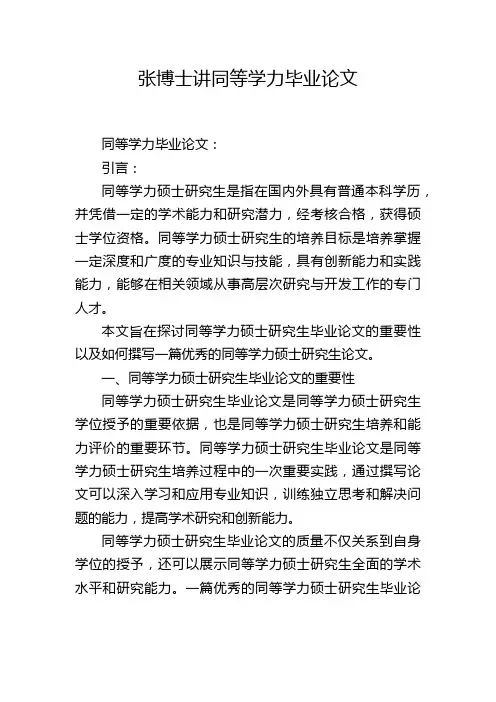 张博士讲同等学力毕业论文

同等学力毕业论文：

引言：

同等学力硕士研究生是指在国内外具有普通本科学历，并凭借一定的学术能力和研究潜力，经考核合格，获得硕士学位资格。同等学力硕士研究生的培养目标是培养掌握一定深度和广度的专业知识与技能，具有创新能力和实践能力，能够在相关领域从事高层次研究与开发工作的专门人才。

本文旨在探讨同等学力硕士研究生毕业论文的重要性以及如何撰写一篇优秀的同等学力硕士研究生论文。

一、同等学力硕士研究生毕业论文的重要性

同等学力硕士研究生毕业论文是同等学力硕士研究生学位授予的重要依据，也是同等学力硕士研究生培养和能力评价的重要环节。同等学力硕士研究生毕业论文是同等学力硕士研究生培养过程中的一次重要实践，通过撰写论文可以深入学习和应用专业知识，训练独立思考和解决问题的能力，提高学术研究和创新能力。

同等学力硕士研究生毕业论文的质量不仅关系到自身学位的授予，还可以展示同等学力硕士研究生全面的学术水平和研究能力。一篇优秀的同等学力硕士研究生毕业论